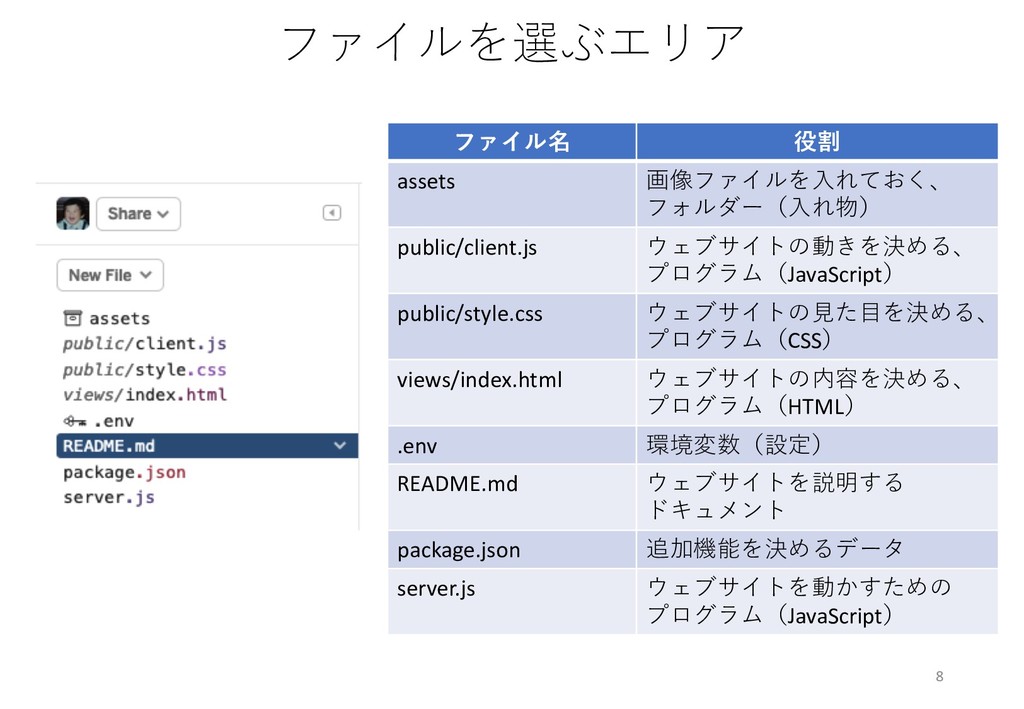 ファイルを選ぶエリア

Share

New File

assets
public/client.js
public/style.css
views/index.html
.env
README.md
package.json
server.js

| ファイル名 | 役割 |
|---|---|
| assets | 画像ファイルを入れておく、フォルダー（入れ物） |
| public/client.js | ウェブサイトの動きを決める、プログラム（JavaScript） |
| public/style.css | ウェブサイトの見た目を決める、プログラム（CSS） |
| views/index.html | ウェブサイトの内容を決める、プログラム（HTML） |
| .env | 環境変数（設定） |
| README.md | ウェブサイトを説明するドキュメント |
| package.json | 追加機能を決めるデータ |
| server.js | ウェブサイトを動かすためのプログラム（JavaScript） |

8